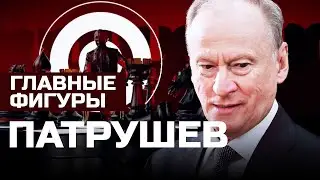 ГЛАВНЫЕ ФИГУРЫ

ПАТРУШЕВ